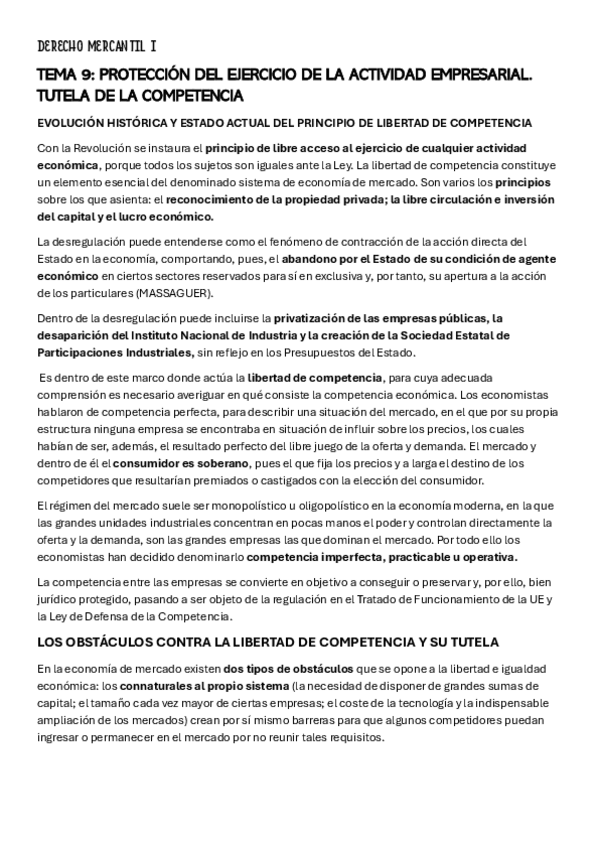 DERECHO MERCANTIL I

TEMA 9: PROTECCIÓN DEL EJERCICIO DE LA ACTIVIDAD EMPRESARIAL. TUTELA DE LA COMPETENCIA

EVOLUCIÓN HISTÓRICA Y ESTADO ACTUAL DEL PRINCIPIO DE LIBERTAD DE COMPETENCIA

Con la Revolución se instaura el principio de libre acceso al ejercicio de cualquier actividad económica, porque todos los sujetos son iguales ante la Ley. La libertad de competencia constituye un elemento esencial del denominado sistema de economía de mercado. Son varios los principios sobre los que asienta: el reconocimiento de la propiedad privada; la libre circulación e inversión del capital y el lucro económico.

La desregulación puede entenderse como el fenómeno de contracción de la acción directa del Estado en la economía, comportando, pues, el abandono por el Estado de su condición de agente económico en ciertos sectores reservados para sí en exclusiva y, por tanto, su apertura a la acción de los particulares (MASSAGUER).

Dentro de la desregulación puede incluirse la privatización de las empresas públicas, la desaparición del Instituto Nacional de Industria y la creación de la Sociedad Estatal de Participaciones Industriales, sin reflejo en los Presupuestos del Estado.

Es dentro de este marco donde actúa la libertad de competencia, para cuya adecuada comprensión es necesario averiguar en qué consiste la competencia económica. Los economistas hablaron de competencia perfecta, para describir una situación del mercado, en el que por su propia estructura ninguna empresa se encontraba en situación de influir sobre los precios, los cuales habían de ser, además, el resultado perfecto del libre juego de la oferta y demanda. El mercado y dentro de él el consumidor es soberano, pues el que fija los precios y a larga el destino de los competidores que resultarían premiados o castigados con la elección del consumidor.

El régimen del mercado suele ser monopolístico u oligopolístico en la economía moderna, en la que las grandes unidades industriales concentran en pocas manos el poder y controlan directamente la oferta y la demanda, son las grandes empresas las que dominan el mercado. Por todo ello los economistas han decidido denominarlo competencia imperfecta, practicable u operativa.

La competencia entre las empresas se convierte en objetivo a conseguir o preservar y, por ello, bien jurídico protegido, pasando a ser objeto de la regulación en el Tratado de Funcionamiento de la UE y la Ley de Defensa de la Competencia.

LOS OBSTÁCULOS CONTRA LA LIBERTAD DE COMPETENCIA Y SU TUTELA

En la economía de mercado existen dos tipos de obstáculos que se opone a la libertad e igualdad económica: los connaturales al propio sistema (la necesidad de disponer de grandes sumas de capital; el tamaño cada vez mayor de ciertas empresas; el coste de la tecnología y la indispensable ampliación de los mercados) crean por sí mismo barreras para que algunos competidores puedan ingresar o permanecer en el mercado por no reunir tales requisitos.